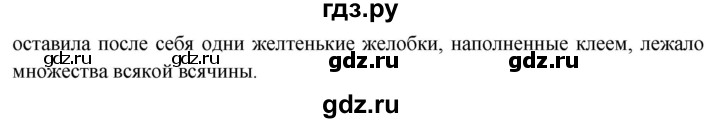 гдз.ру

оставила после себя одни желтенькие желобки, наполненные клеем, лежало множества всякой всячины.

gdz.ru gdz.ru gdz.ru gdz.ru

gdz.ru